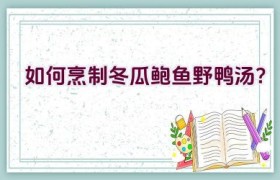 如何烹制冬瓜鲍鱼野鸭汤?